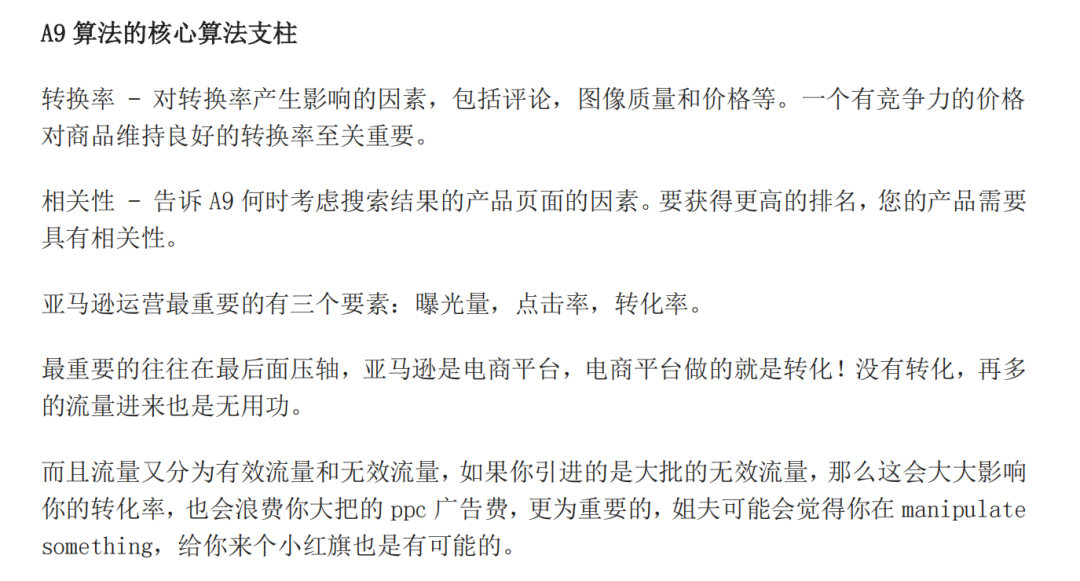 A9 算法的核心算法支柱

转换率 - 对转换率产生影响的因素，包括评论，图像质量和价格等。一个有竞争力的价格对商品维持良好的转换率至关重要。

相关性 - 告诉 A9 何时考虑搜索结果的产品页面的因素。要获得更高的排名，您的产品需要具有相关性。

亚马逊运营最重要的有三个要素：曝光量，点击率，转化率。

最重要的往往在最后面压轴，亚马逊是电商平台，电商平台做的就是转化！没有转化，再多的流量进来也是无用功。

而且流量又分为有效流量和无效流量，如果你引进的是大批的无效流量，那么这会大大影响你的转化率，也会浪费你大把的 ppc 广告费，更为重要的，姐夫可能会觉得你在 manipulate something，给你来个小红旗也是有可能的。